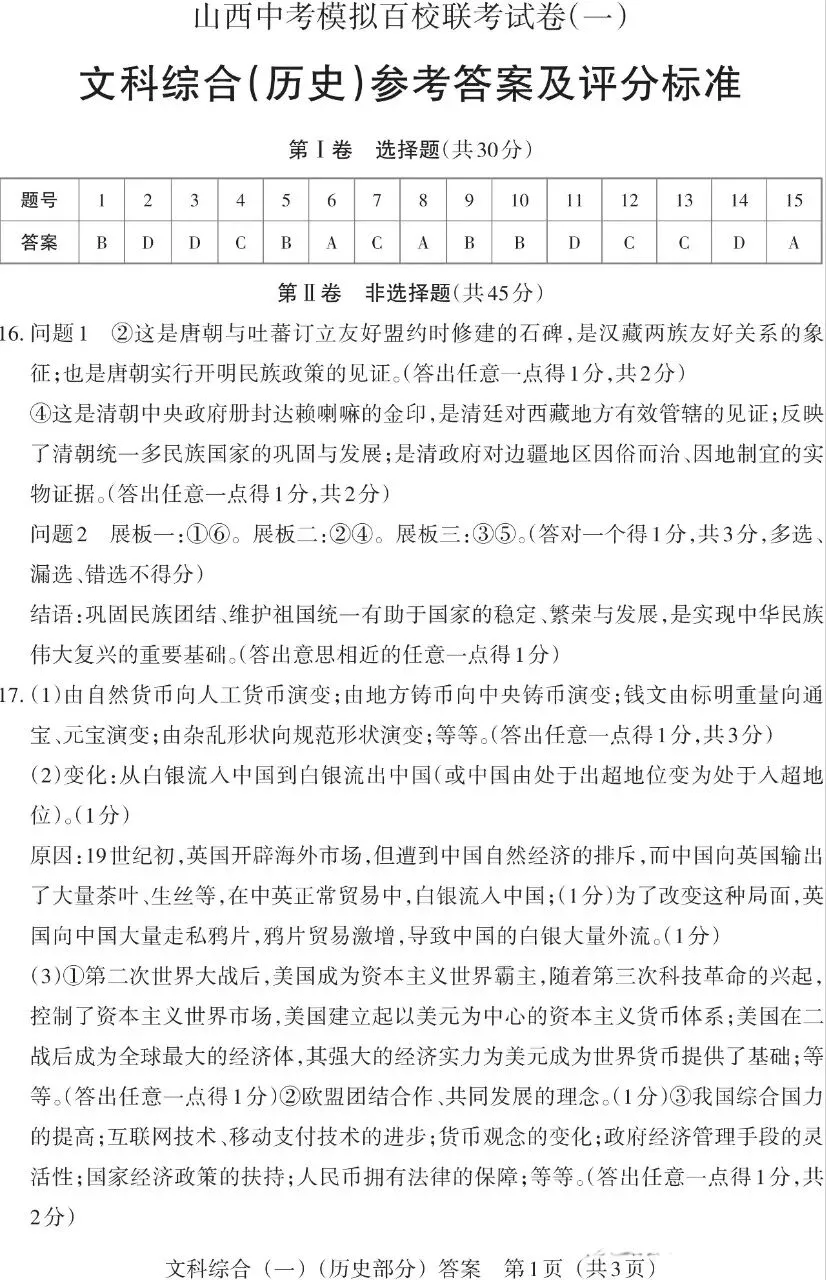 山西中考模拟百校联考试卷(一)

文科综合(历史)参考答案及评分标准

第Ⅰ卷 选择题(共30分)

| 题号 | 1 | 2 | 3 | 4 | 5 | 6 | 7 | 8 | 9 | 10 | 11 | 12 | 13 | 14 | 15 |
|---|---|---|---|---|---|---|---|---|---|---|---|---|---|---|---|
| 答案 | B | D | D | C | B | A | C | A | B | B | D | C | C | D | A |

第Ⅱ卷 非选择题(共45分)

16. 问题1 ②这是唐朝与吐蕃订立友好盟约时修建的石碑,是汉藏两族友好关系的象征;也是唐朝实行开明民族政策的见证。(答出任意一点得1分,共2分)

④这是清朝中央政府册封达赖喇嘛的金印,是清廷对西藏地方有效管辖的见证;反映了清朝统一多民族国家的巩固与发展;是清政府对边疆地区因俗而治、因地制宜的实物证据。(答出任意一点得1分,共2分)

问题2 展板一:①⑥。展板二:②④。展板三:③⑤。(答对一个得1分,共3分,多选、漏选、错选不得分)

结语:巩固民族团结、维护祖国统一有助于国家的稳定、繁荣与发展,是实现中华民族伟大复兴的重要基础。(答出意思相近的任意一点得1分)

17. (1)由自然货币向人工货币演变;由地方铸币向中央铸币演变;钱文由标明重量向通宝、元宝演变;由杂乱形状向规范形状演变;等等。(答出任意一点得1分,共3分)

(2)变化:从白银流入中国到白银流出中国(或中国由处于出超地位变为处于入超地位)。(1分)

原因:19世纪初,英国开辟海外市场,但遭到中国自然经济的排斥,而中国向英国输出了大量茶叶、生丝等,在中英正常贸易中,白银流入中国;(1分)为了改变这种局面,英国向中国大量走私鸦片,鸦片贸易激增,导致中国的白银大量外流。(1分)

(3)①第二次世界大战后,美国成为资本主义世界霸主,随着第三次科技革命的兴起,控制了资本主义世界市场,美国建立起以美元为中心的资本主义货币体系;美国在二战后成为全球最大的经济体,其强大的经济实力为美元成为世界货币提供了基础;等等。(答出任意一点得1分)②欧盟团结合作、共同发展的理念。(1分)③我国综合国力的提高;互联网技术、移动支付技术的进步;货币观念的变化;政府经济管理手段的灵活性;国家经济政策的扶持;人民币拥有法律的保障;等等。(答出任意一点得1分,共2分)

文科综合(一)(历史部分)答案 第1页(共3页)